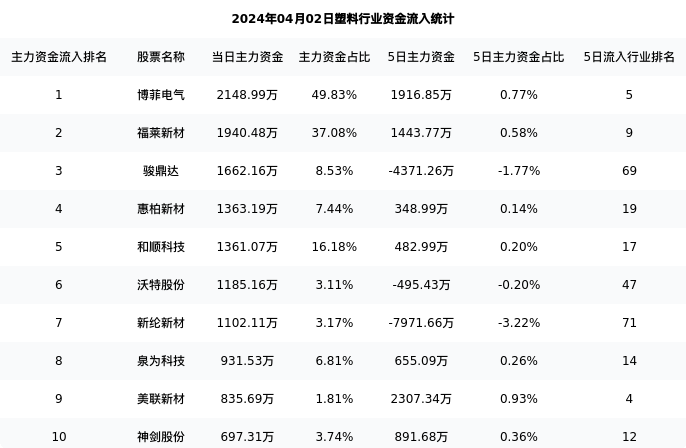 2024年04月02日塑料行业资金流入统计

| 主力资金流入排名 | 股票名称 | 当日主力资金 | 主力资金占比 | 5日主力资金 | 5日主力资金占比 | 5日流入行业排名 |
|---|---|---|---|---|---|---|
| 1 | 博菲电气 | 2148.99万 | 49.83% | 1916.85万 | 0.77% | 5 |
| 2 | 福莱新材 | 1940.48万 | 37.08% | 1443.77万 | 0.58% | 9 |
| 3 | 骏鼎达 | 1662.16万 | 8.53% | -4371.26万 | -1.77% | 69 |
| 4 | 惠柏新材 | 1363.19万 | 7.44% | 348.99万 | 0.14% | 19 |
| 5 | 和顺科技 | 1361.07万 | 16.18% | 482.99万 | 0.20% | 17 |
| 6 | 沃特股份 | 1185.16万 | 3.11% | -495.43万 | -0.20% | 47 |
| 7 | 新纶新材 | 1102.11万 | 3.17% | -7971.66万 | -3.22% | 71 |
| 8 | 泉为科技 | 931.53万 | 6.81% | 655.09万 | 0.26% | 14 |
| 9 | 美联新材 | 835.69万 | 1.81% | 2307.34万 | 0.93% | 4 |
| 10 | 神剑股份 | 697.31万 | 3.74% | 891.68万 | 0.36% | 12 |